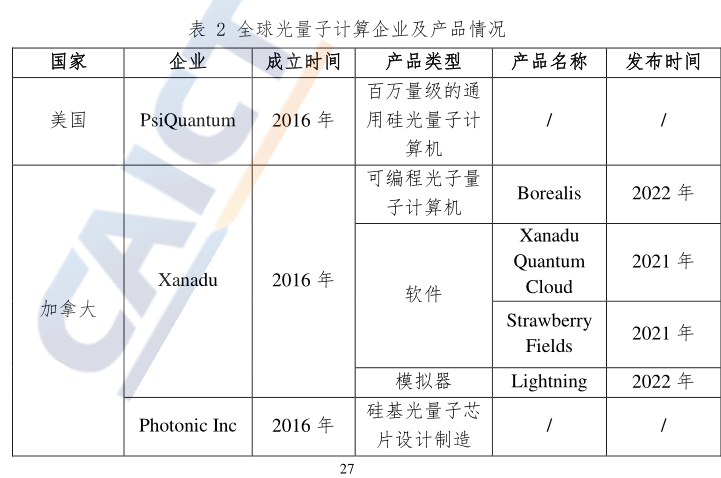 表2 全球光量子计算企业及产品情况

| 国家 | 企业 | 成立时间 | 产品类型 | 产品名称 | 发布时间 |
|---|---|---|---|---|---|
| 美国 | PsiQuantum | 2016年 | 百万量级的通用硅光量子计算机 | / | / |
| 加拿大 | Xanadu | 2016年 | 可编程光子量子计算机 | Borealis | 2022年 |
| | | | 软件 | Xanadu Quantum Cloud | 2021年 |
| | | | | Strawberry Fields | 2021年 |
| | | | 模拟器 | Lightning | 2022年 |
| | Photonic Inc | 2016年 | 硅基光量子芯片设计制造 | / | / |

27

CAICT